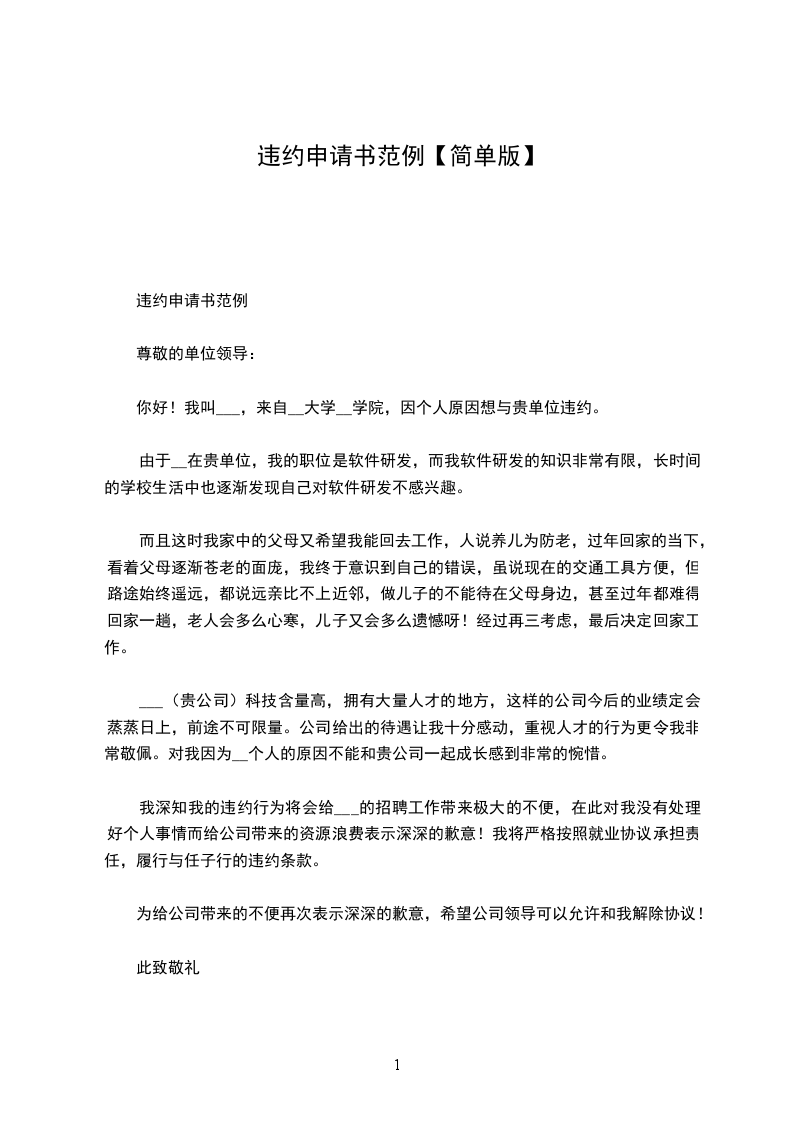 违约申请书范例【简单版】

违约申请书范例

尊敬的单位领导：

你好！我叫___，来自__大学__学院，因个人原因想与贵单位违约。

由于__在贵单位，我的职位是软件研发，而我软件研发的知识非常有限，长时间的学校生活中也逐渐发现自己对软件研发不感兴趣。

而且这时我家中的父母又希望我能回去工作，人说养儿为防老，过年回家的当下，看着父母逐渐苍老的面庞，我终于意识到自己的错误，虽说现在的交通工具方便，但路途始终遥远，都说远亲比不上近邻，做儿子的不能待在父母身边，甚至过年都难得回家一趟，老人会多么心寒，儿子又会多么遗憾呀！经过再三考虑，最后决定回家工作。

___（贵公司）科技含量高，拥有大量人才的地方，这样的公司今后的业绩定会蒸蒸日上，前途不可限量。公司给出的待遇让我十分感动，重视人才的行为更令我非常敬佩。对我因为__个人的原因不能和贵公司一起成长感到非常的惋惜。

我深知我的违约行为将会给___的招聘工作带来极大的不便，在此对我没有处理好个人事情而给公司带来的资源浪费表示深深的歉意！我将严格按照就业协议承担责任，履行与任子行的违约条款。

为给公司带来的不便再次表示深深的歉意，希望公司领导可以允许和我解除协议！

此致敬礼

1